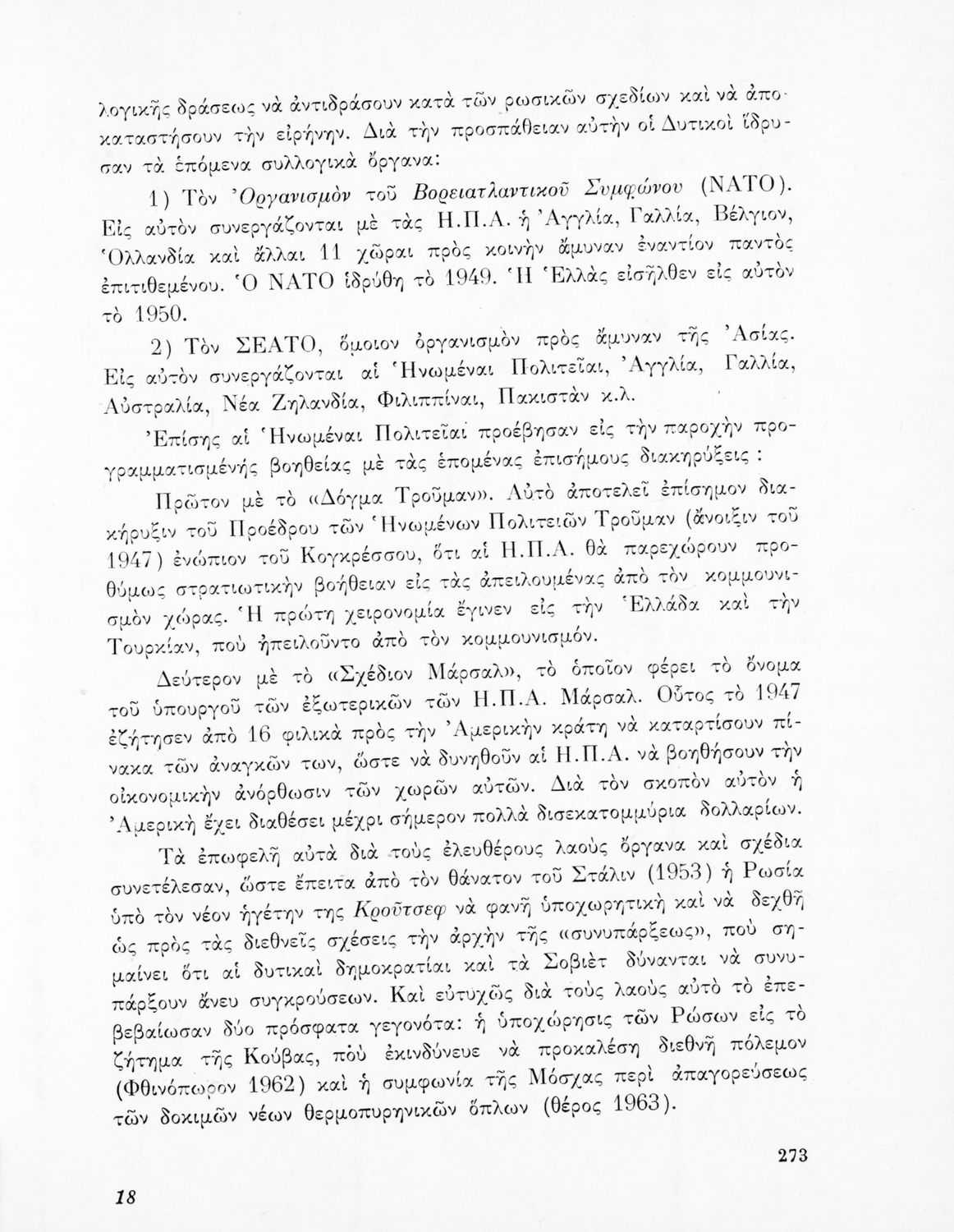 λογικῆς δράσεως νὰ ἀντιδράσουν κατὰ τῶν ρωσικῶν σχεδίων καὶ νὰ ἀποκαταστήσουν τὴν εἰρήνην. Διὰ τὴν προσπάθειαν αὐτὴν οἱ Δυτικοὶ ἵδρυσαν τὰ ἑπόμενα συλλογικὰ ὄργανα:

1) Τὸν Ὀργανισμὸν τοῦ Βορειατλαντικοῦ Συμφώνου (ΝΑΤΟ). Εἰς αὐτὸν συνεργάζονται μὲ τὰς Η.Π.Α. ἡ Ἀγγλία, Γαλλία, Βέλγιον, Ὁλλανδία καὶ ἄλλαι 11 χῶραι πρὸς κοινὴν ἄμυναν ἐναντίον παντὸς ἐπιτιθεμένου. Ὁ ΝΑΤΟ ἱδρύθη τὸ 1949. Ἡ Ἑλλὰς εἰσῆλθεν εἰς αὐτὸν τὸ 1950.

2) Τὸν ΣΕΑΤΟ, ὅμοιον ὀργανισμὸν πρὸς ἄμυναν τῆς Ἀσίας. Εἰς αὐτὸν συνεργάζονται αἱ Ἡνωμέναι Πολιτεῖαι, Ἀγγλία, Γαλλία, Αὐστραλία, Νέα Ζηλανδία, Φιλιππίναι, Πακιστὰν κ.λ.

Ἐπίσης αἱ Ἡνωμέναι Πολιτεῖαι προέβησαν εἰς τὴν παροχὴν προγραμματισμένης βοηθείας μὲ τὰς ἑπομένας ἐπισήμους διακηρύξεις :

Πρῶτον μὲ τὸ «Δόγμα Τροῦμαν». Αὐτὸ ἀποτελεῖ ἐπίσημον διακήρυξιν τοῦ Προέδρου τῶν Ἡνωμένων Πολιτειῶν Τροῦμαν (ἄνοιξιν τοῦ 1947) ἐνώπιον τοῦ Κογκρέσσου, ὅτι αἱ Η.Π.Α. θὰ παρεχώρουν προθύμως στρατιωτικὴν βοήθειαν εἰς τὰς ἀπειλουμένας ἀπὸ τὸν κομμουνισμὸν χώρας. Ἡ πρώτη χειρονομία ἔγινεν εἰς τὴν Ἑλλάδα καὶ τὴν Τουρκίαν, ποὺ ἠπειλοῦντο ἀπὸ τὸν κομμουνισμόν.

Δεύτερον μὲ τὸ «Σχέδιον Μάρσαλ», τὸ ὁποῖον φέρει τὸ ὄνομα τοῦ ὑπουργοῦ τῶν ἐξωτερικῶν τῶν Η.Π.Α. Μάρσαλ. Οὗτος τὸ 1947 ἐζήτησεν ἀπὸ 16 φιλικὰ πρὸς τὴν Ἀμερικὴν κράτη νὰ καταρτίσουν πίνακα τῶν ἀναγκῶν των, ὥστε νὰ δυνηθοῦν αἱ Η.Π.Α. νὰ βοηθήσουν τὴν οἰκονομικὴν ἀνόρθωσιν τῶν χωρῶν αὐτῶν. Διὰ τὸν σκοπὸν αὐτὸν ἡ Ἀμερικὴ ἔχει διαθέσει μέχρι σήμερον πολλὰ δισεκατομμύρια δολλαρίων.

Τὰ ἐπωφελῆ αὐτὰ διὰ τοὺς ἐλευθέρους λαοὺς ὄργανα καὶ σχέδια συνετέλεσαν, ὥστε ἔπειτα ἀπὸ τὸν θάνατον τοῦ Στάλιν (1953) ἡ Ρωσία ὑπὸ τὸν νέον ἡγέτην της Κροῦτσεφ νὰ φανῆ ὑποχωρητικὴ καὶ νὰ δεχθῆ ὡς πρὸς τὰς διεθνεῖς σχέσεις τὴν ἀρχὴν τῆς «συνυπάρξεως», ποὺ σημαίνει ὅτι αἱ δυτικαὶ δημοκρατίαι καὶ τὰ Σοβιὲτ δύνανται νὰ συνυπάρξουν ἄνευ συγκρούσεων. Καὶ εὐτυχῶς διὰ τοὺς λαοὺς αὐτὸ τὸ ἐπεβεβαίωσαν δύο πρόσφατα γεγονότα: ἡ ὑποχώρησις τῶν Ρώσων εἰς τὸ ζήτημα τῆς Κούβας, ποὺ ἐκινδύνευε νὰ προκαλέση διεθνῆ πόλεμον (Φθινόπωρον 1962) καὶ ἡ συμφωνία τῆς Μόσχας περὶ ἀπαγορεύσεως τῶν δοκιμῶν νέων θερμοπυρηνικῶν ὅπλων (θέρος 1963).

273

18